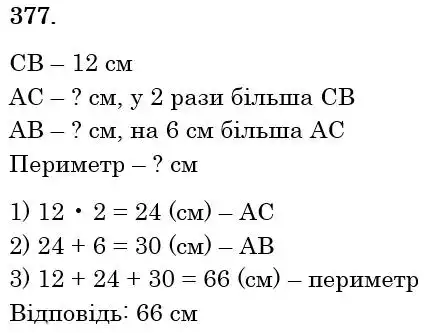 377.

CB – 12 см
AC – ? см, у 2 рази більша CB
AB – ? см, на 6 см більша AC
Периметр – ? см

1) $12 \cdot 2 = 24$ (см) – AC
2) $24 + 6 = 30$ (см) – AB
3) $12 + 24 + 30 = 66$ (см) – периметр
Відповідь: 66 см